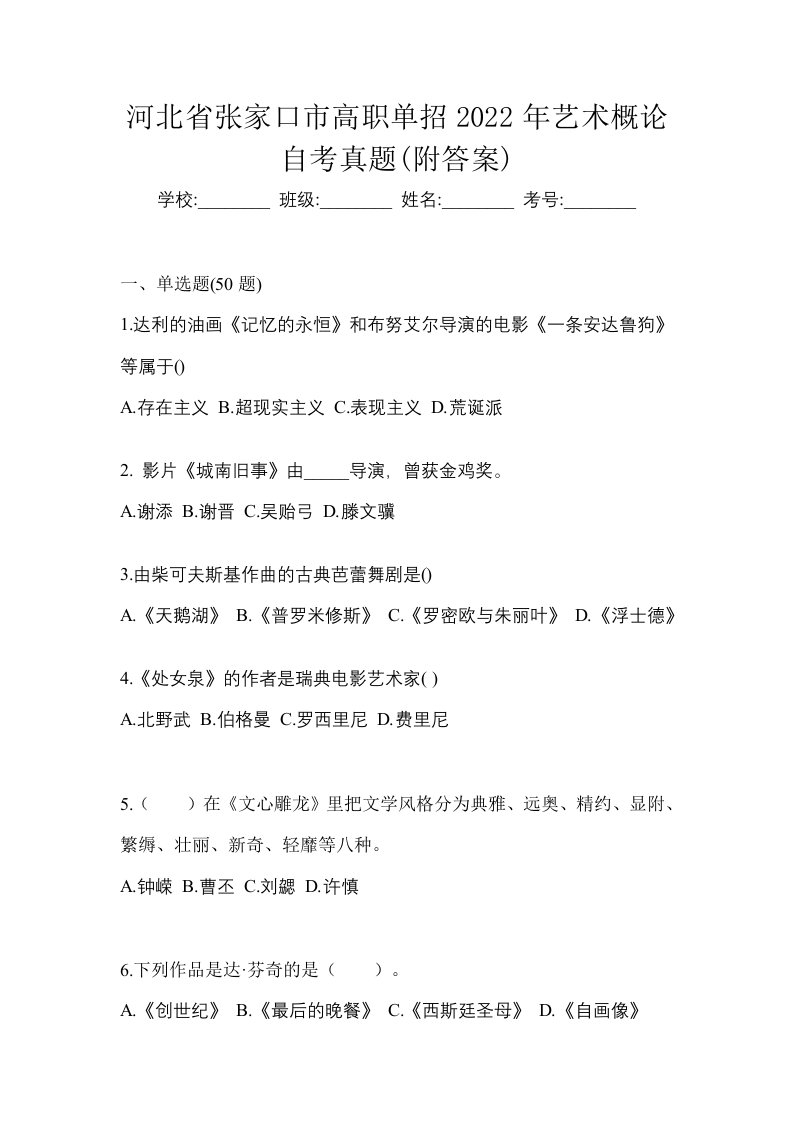 河北省张家口市高职单招 2022 年艺术概论自考真题(附答案)

学校:________ 班级:________ 姓名:________ 考号:________

一、单选题(50 题)

1.达利的油画《记忆的永恒》和布努艾尔导演的电影《一条安达鲁狗》等属于()

A.存在主义 B.超现实主义 C.表现主义 D.荒诞派

2. 影片《城南旧事》由_____导演，曾获金鸡奖。

A.谢添 B.谢晋 C.吴贻弓 D.滕文骥

3.由柴可夫斯基作曲的古典芭蕾舞剧是()

A.《天鹅湖》 B.《普罗米修斯》 C.《罗密欧与朱丽叶》 D.《浮士德》

4.《处女泉》的作者是瑞典电影艺术家( )

A.北野武 B.伯格曼 C.罗西里尼 D.费里尼

5.（　　）在《文心雕龙》里把文学风格分为典雅、远奥、精约、显附、繁缛、壮丽、新奇、轻靡等八种。

A.钟嵘 B.曹丕 C.刘勰 D.许慎

6.下列作品是达·芬奇的是（　　）。

A.《创世纪》 B.《最后的晚餐》 C.《西斯廷圣母》 D.《自画像》